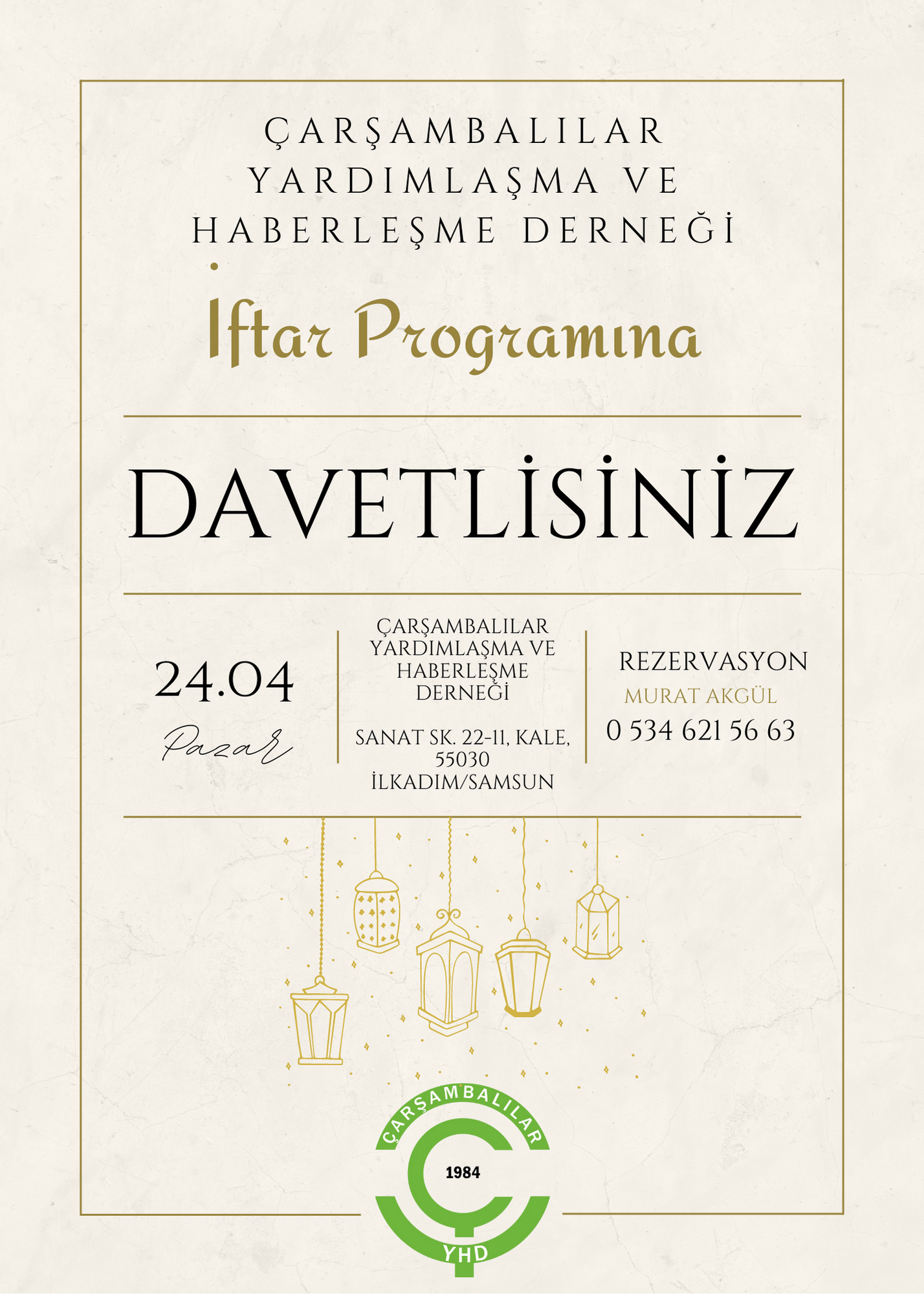 ÇARŞAMBALILAR
YARDIMLAŞMA VE
HABERLEŞME DERNEĞİ

İftar Programına

DAVETLİSİNİZ

24.04
Pazar

ÇARŞAMBALILAR
YARDIMLAŞMA VE
HABERLEŞME
DERNEĞİ

SANAT SK. 22-11, KALE,
55030
İLKADIM/SAMSUN

REZERVASYON
MURAT AKGÜL
0 534 621 56 63

ÇARŞAMBALILAR
1984
YHD